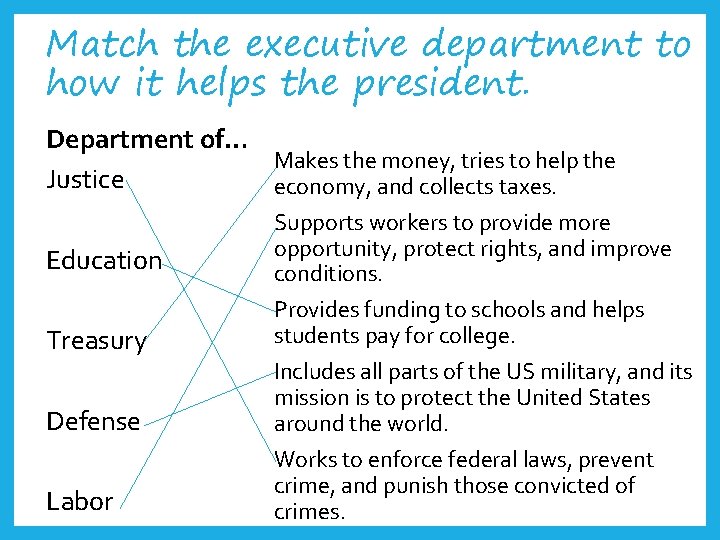 Match the executive department to how it helps the president.

Department of…

Justice

Education

Treasury

Defense

Labor

Makes the money, tries to help the economy, and collects taxes.

Supports workers to provide more opportunity, protect rights, and improve conditions.

Provides funding to schools and helps students pay for college.

Includes all parts of the US military, and its mission is to protect the United States around the world.

Works to enforce federal laws, prevent crime, and punish those convicted of crimes.